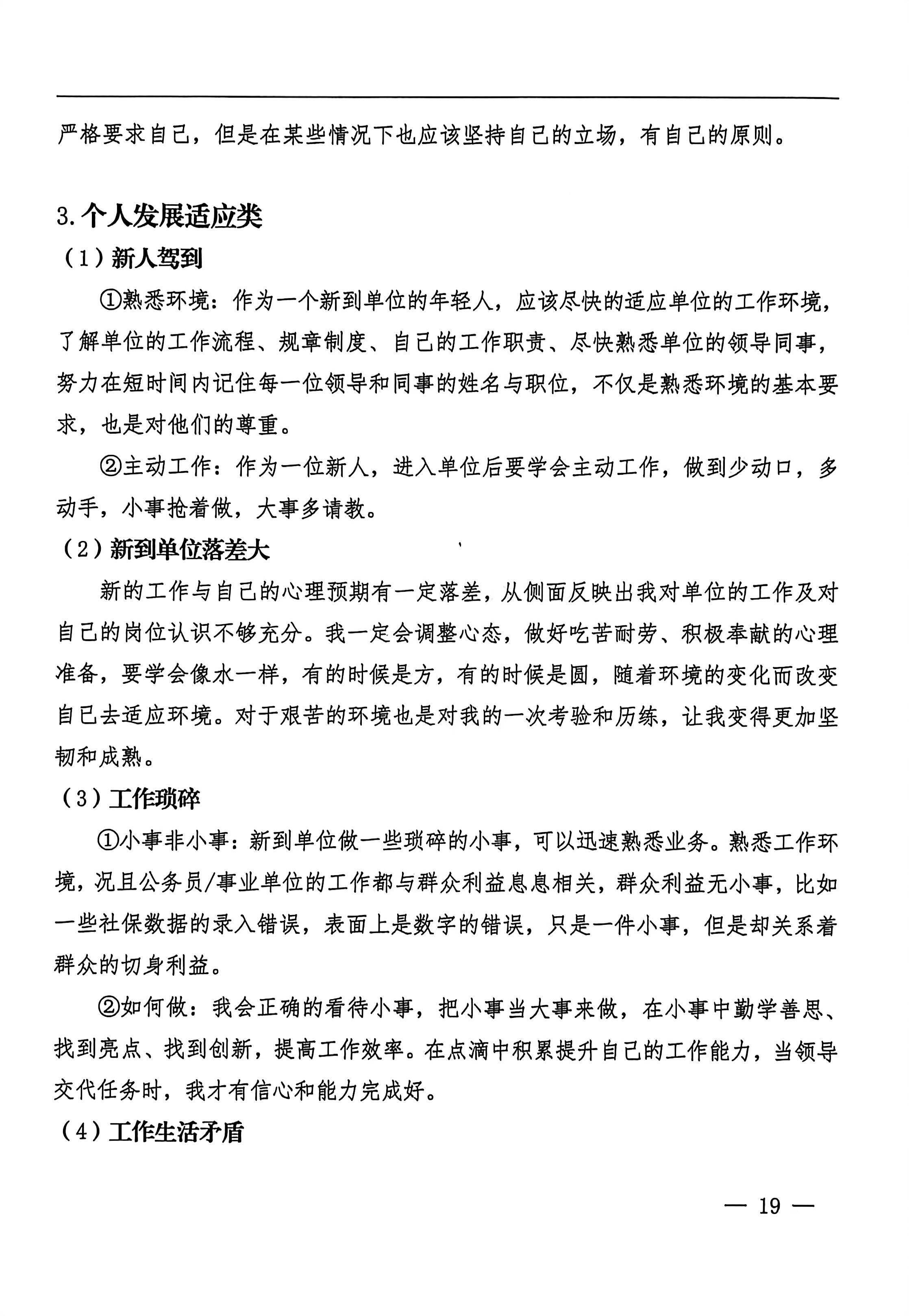 严格要求自己，但是在某些情况下也应该坚持自己的立场，有自己的原则。

3.个人发展适应类

（1）新人驾到

①熟悉环境：作为一个新到单位的年轻人，应该尽快的适应单位的工作环境，了解单位的工作流程、规章制度、自己的工作职责、尽快熟悉单位的领导同事，努力在短时间内记住每一位领导和同事的姓名与职位，不仅是熟悉环境的基本要求，也是对他们的尊重。

②主动工作：作为一位新人，进入单位后要学会主动工作，做到少动口，多动手，小事抢着做，大事多请教。

（2）新到单位落差大

新的工作与自己的心理预期有一定落差，从侧面反映出我对单位的工作及对自己的岗位认识不够充分。我一定会调整心态，做好吃苦耐劳、积极奉献的心理准备，要学会像水一样，有的时候是方，有的时候是圆，随着环境的变化而改变自己去适应环境。对于艰苦的环境也是对我的一次考验和历练，让我变得更加坚韧和成熟。

（3）工作琐碎

①小事非小事：新到单位做一些琐碎的小事，可以迅速熟悉业务。熟悉工作环境，况且公务员/事业单位的工作都与群众利益息息相关，群众利益无小事，比如一些社保数据的录入错误，表面上是数字的错误，只是一件小事，但是却关系着群众的切身利益。

②如何做：我会正确的看待小事，把小事当大事来做，在小事中勤学善思、找到亮点、找到创新，提高工作效率。在点滴中积累提升自己的工作能力，当领导交代任务时，我才有信心和能力完成好。

（4）工作生活矛盾

— 19 —